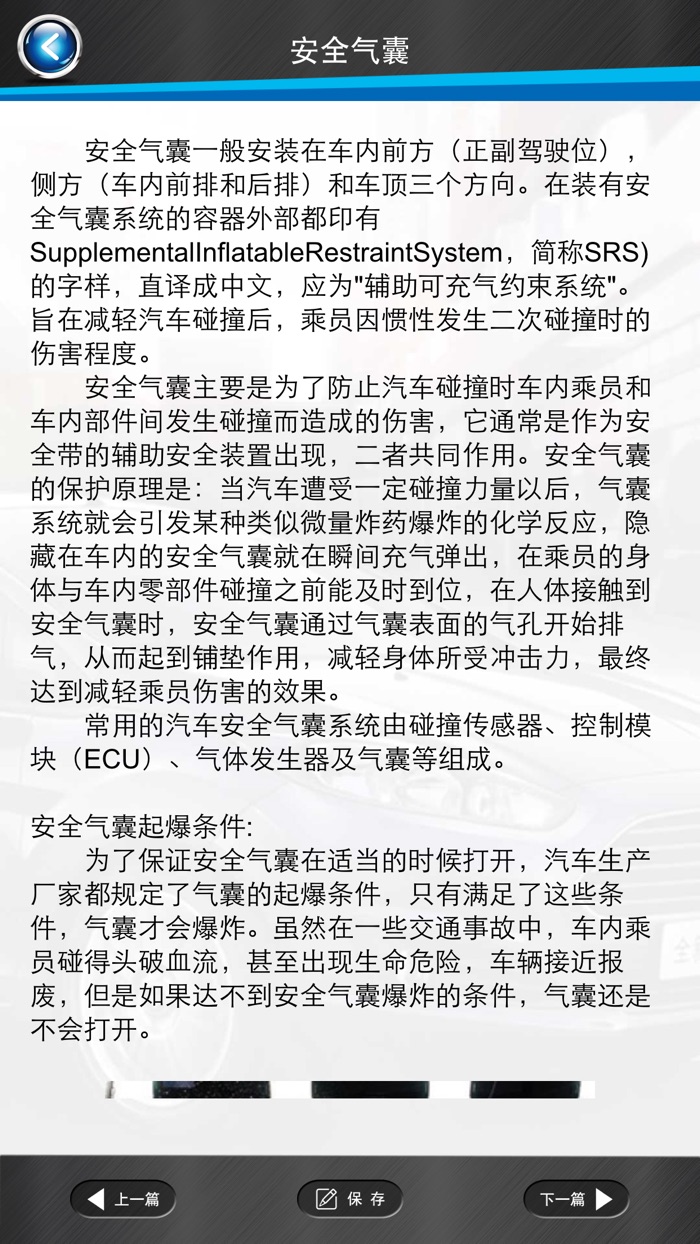 安全气囊

安全气囊一般安装在车内前方（正副驾驶位），侧方（车内前排和后排）和车顶三个方向。在装有安全气囊系统的容器外部都印有SupplementalInflatableRestraintSystem，简称SRS)的字样，直译成中文，应为"辅助可充气约束系统"。旨在减轻汽车碰撞后，乘员因惯性发生二次碰撞时的伤害程度。

安全气囊主要是为了防止汽车碰撞时车内乘员和车内部件间发生碰撞而造成的伤害，它通常是作为安全带的辅助安全装置出现，二者共同作用。安全气囊的保护原理是：当汽车遭受一定碰撞力量以后，气囊系统就会引发某种类似微量炸药爆炸的化学反应，隐藏在车内的安全气囊就在瞬间充气弹出，在乘员的身体与车内零部件碰撞之前能及时到位，在人体接触到安全气囊时，安全气囊通过气囊表面的气孔开始排气，从而起到铺垫作用，减轻身体所受冲击力，最终达到减轻乘员伤害的效果。

常用的汽车安全气囊系统由碰撞传感器、控制模块（ECU）、气体发生器及气囊等组成。

安全气囊起爆条件:

为了保证安全气囊在适当的时候打开，汽车生产厂家都规定了气囊的起爆条件，只有满足了这些条件，气囊才会爆炸。虽然在一些交通事故中，车内乘员碰得头破血流，甚至出现生命危险，车辆接近报废，但是如果达不到安全气囊爆炸的条件，气囊还是不会打开。

上一篇

保 存

下一篇